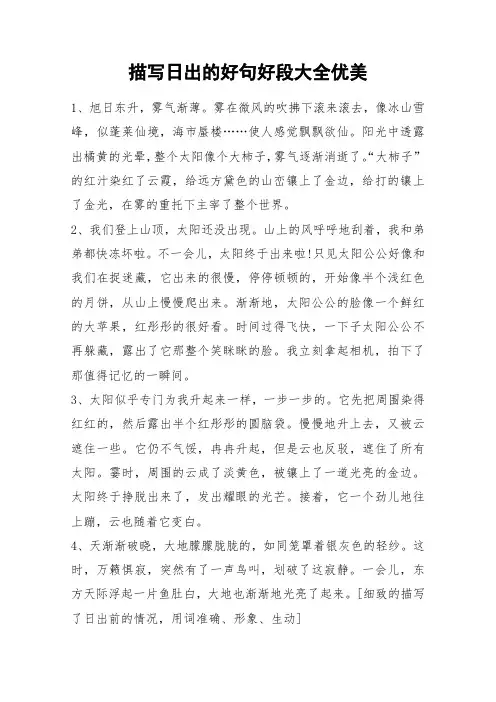 描写日出的好句好段大全优美

1、旭日东升，雾气渐薄。雾在微风的吹拂下滚来滚去，像冰山雪峰，似蓬莱仙境，海市蜃楼……使人感觉飘飘欲仙。阳光中透露出橘黄的光晕，整个太阳像个大柿子，雾气逐渐消逝了。“大柿子”的红汁染红了云霞，给远方黛色的山峦镶上了金边，给打的镶上了金光，在雾的重托下主宰了整个世界。

2、我们登上山顶，太阳还没出现。山上的风呼呼地刮着，我和弟弟都快冻坏啦。不一会儿，太阳终于出来啦!只见太阳公公好像和我们在捉迷藏，它出来的很慢，停停顿顿的，开始像半个浅红色的月饼，从山上慢慢爬出来。渐渐地，太阳公公的脸像一个鲜红的大苹果，红彤彤的很好看。时间过得飞快，一下子太阳公公不再躲藏，露出了它那整个笑眯眯的脸。我立刻拿起相机，拍下了那值得记忆的一瞬间。

3、太阳似乎专门为我升起来一样，一步一步的。它先把周围染得红红的，然后露出半个红彤彤的圆脑袋。慢慢地升上去，又被云遮住一些。它仍不气馁，冉冉升起，但是云也反驳，遮住了所有太阳。霎时，周围的云成了淡黄色，被镶上了一道光亮的金边。太阳终于挣脱出来了，发出耀眼的光芒。接着，它一个劲儿地往上蹦，云也随着它变白。

4、天渐渐破晓，大地朦朦胧胧的，如同笼罩着银灰色的轻纱。这时，万籁俱寂，突然有了一声鸟叫，划破了这寂静。一会儿，东方天际浮起一片鱼肚白，大地也渐渐地光亮了起来。[细致的描写了日出前的情况，用词准确、形象、生动]